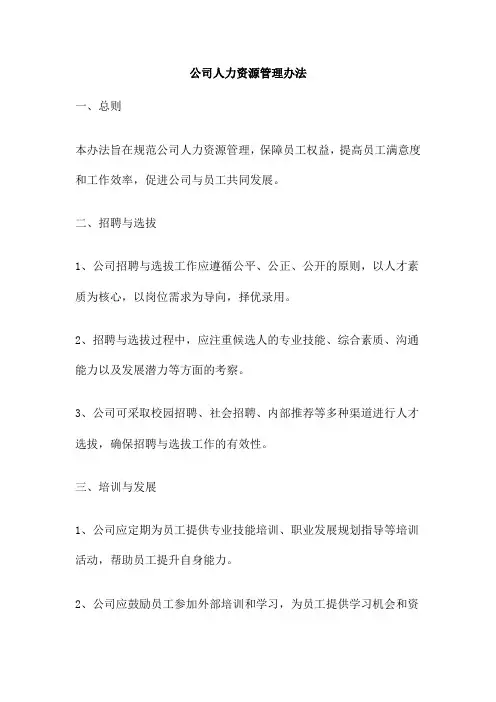 公司人力资源管理办法

一、总则

本办法旨在规范公司人力资源管理，保障员工权益，提高员工满意度和工作效率，促进公司与员工共同发展。

二、招聘与选拔

1、公司招聘与选拔工作应遵循公平、公正、公开的原则，以人才素质为核心，以岗位需求为导向，择优录用。

2、招聘与选拔过程中，应注重候选人的专业技能、综合素质、沟通能力以及发展潜力等方面的考察。

3、公司可采取校园招聘、社会招聘、内部推荐等多种渠道进行人才选拔，确保招聘与选拔工作的有效性。

三、培训与发展

1、公司应定期为员工提供专业技能培训、职业发展规划指导等培训活动，帮助员工提升自身能力。

2、公司应鼓励员工参加外部培训和学习，为员工提供学习机会和资